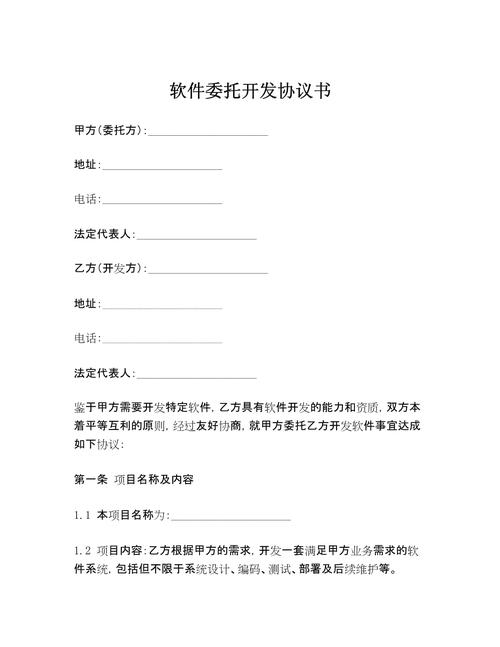 软件委托开发协议书

甲方(委托方):____________________

地址:____________________

电话:____________________

法定代表人:____________________

乙方(开发方):____________________

地址:____________________

电话:____________________

法定代表人:____________________

鉴于甲方需要开发特定软件,乙方具有软件开发的能力和资质,双方本着平等互利的原则,经过友好协商,就甲方委托乙方开发软件事宜达成如下协议:

第一条 项目名称及内容

1.1 本项目名称为:____________________

1.2 项目内容:乙方根据甲方的需求,开发一套满足甲方业务需求的软件系统,包括但不限于系统设计、编码、测试、部署及后续维护等。